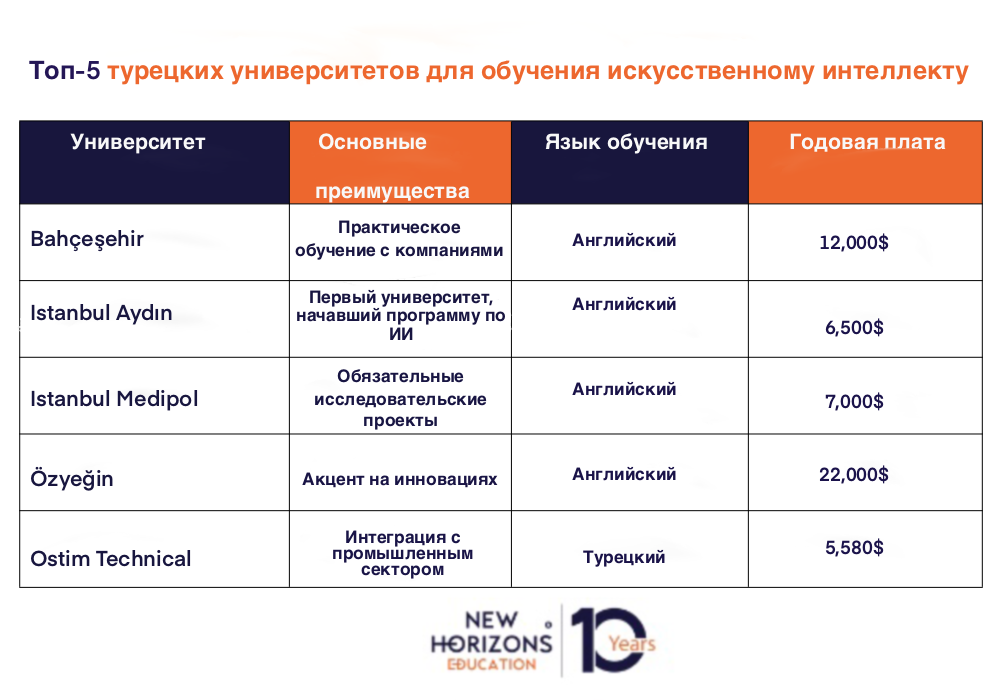 Топ-5 турецких университетов для обучения искусственному интеллекту

| Университет | Основные преимущества | Язык обучения | Годовая плата |
|---|---|---|---|
| Bahçeşehir | Практическое обучение с компаниями | Английский | 12,000$ |
| Istanbul Aydın | Первый университет, начавший программу по ИИ | Английский | 6,500$ |
| Istanbul Medipol | Обязательные исследовательские проекты | Английский | 7,000$ |
| Özyeğin | Акцент на инновациях | Английский | 22,000$ |
| Ostim Technical | Интеграция с промышленным сектором | Турецкий | 5,580$ |

NEW HORIZONS EDUCATION
10 Years